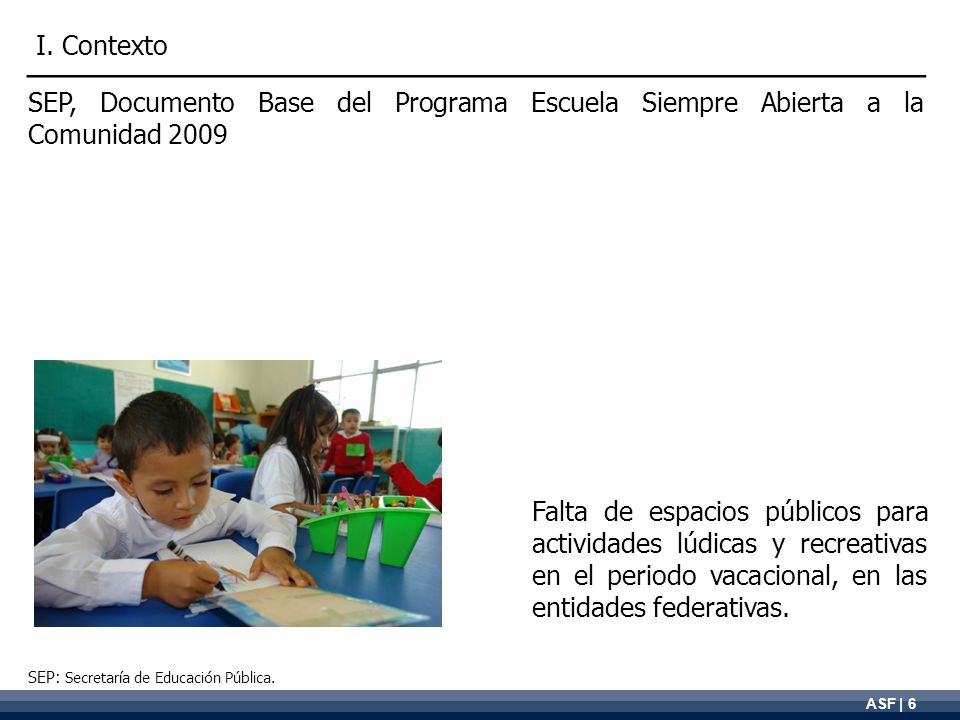 I. Contexto

SEP, Documento Base del Programa Escuela Siempre Abierta a la Comunidad 2009

Falta de espacios públicos para actividades lúdicas y recreativas en el periodo vacacional, en las entidades federativas.

SEP: Secretaría de Educación Pública.

ASF | 6